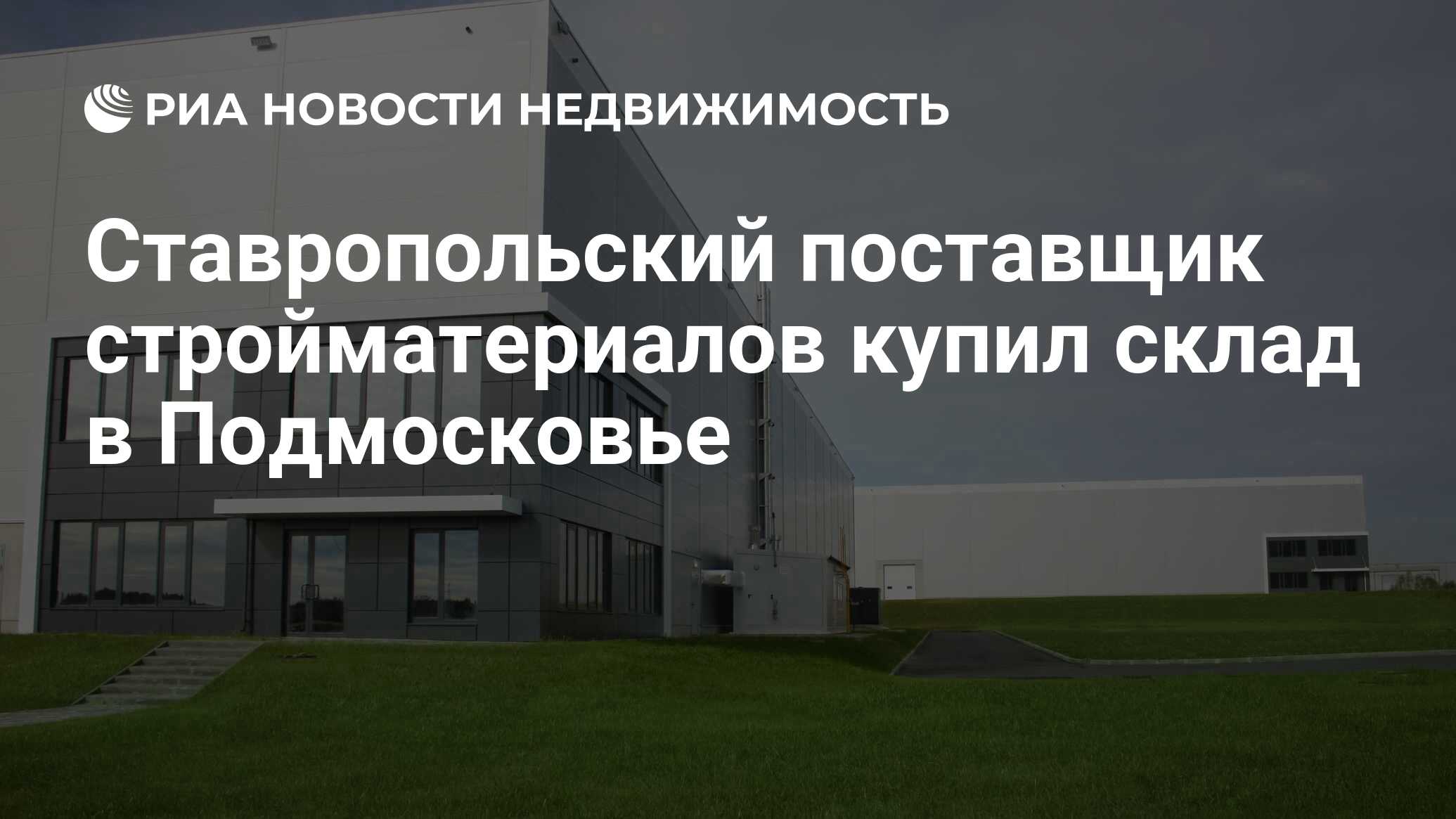 РИА НОВОСТИ НЕДВИЖИМОСТЬ

Ставропольский поставщик стройматериалов купил склад в Подмосковье